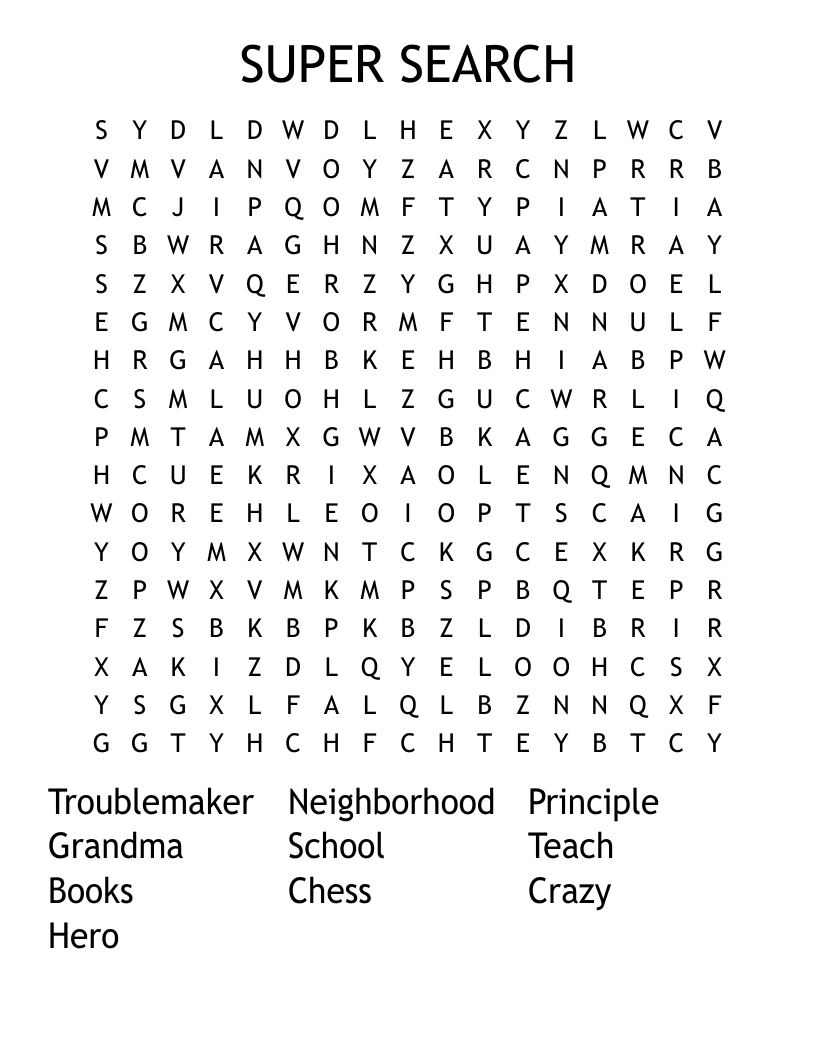 SUPER SEARCH

S Y D L D W D L H E X Y Z L W C V
V M V A N V O Y Z A R C N P R R B
M C J I P Q O M F T Y P I A T I A
S B W R A G H N Z X U A Y M R A Y
S Z X V Q E R Z Y G H P X D O E L
E G M C Y V O R M F T E N N U L F
H R G A H H B K E H B H I A B P W
C S M L U O H L Z G U C W R L I Q
P M T A M X G W V B K A G G E C A
H C U E K R I X A O L E N Q M N C
W O R E H L E O I O P T S C A I G
Y O Y M X W N T C K G C E X K R G
Z P W X V M K M P S P B Q T E P R
F Z S B K B P K B Z L D I B R I R
X A K I Z D L Q Y E L O O H C S X
Y S G X L F A L Q L B Z N N Q X F
G G T Y H C H F C H T E Y B T C Y

Troublemaker
Grandma
Books
Hero

Neighborhood
School
Chess

Principle
Teach
Crazy